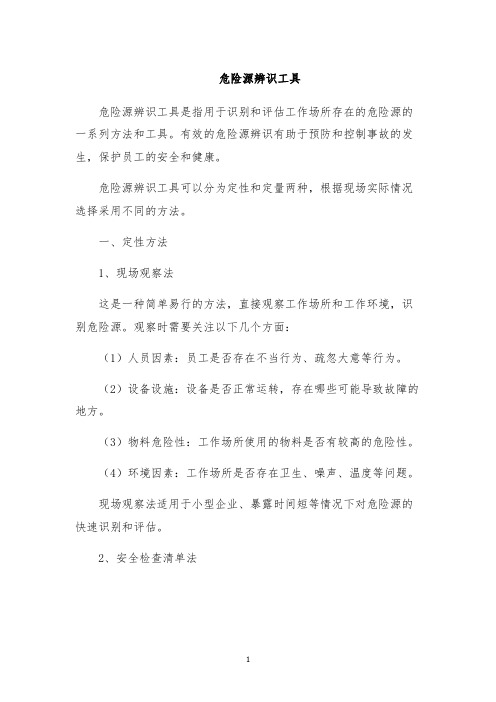 危险源辨识工具

危险源辨识工具是指用于识别和评估工作场所存在的危险源的一系列方法和工具。有效的危险源辨识有助于预防和控制事故的发生，保护员工的安全和健康。

危险源辨识工具可以分为定性和定量两种，根据现场实际情况选择采用不同的方法。

一、定性方法

1、现场观察法

这是一种简单易行的方法，直接观察工作场所和工作环境，识别危险源。观察时需要关注以下几个方面：

（1）人员因素：员工是否存在不当行为、疏忽大意等行为。

（2）设备设施：设备是否正常运转，存在哪些可能导致故障的地方。

（3）物料危险性：工作场所使用的物料是否有较高的危险性。

（4）环境因素：工作场所是否存在卫生、噪声、温度等问题。

现场观察法适用于小型企业、暴露时间短等情况下对危险源的快速识别和评估。

2、安全检查清单法

1